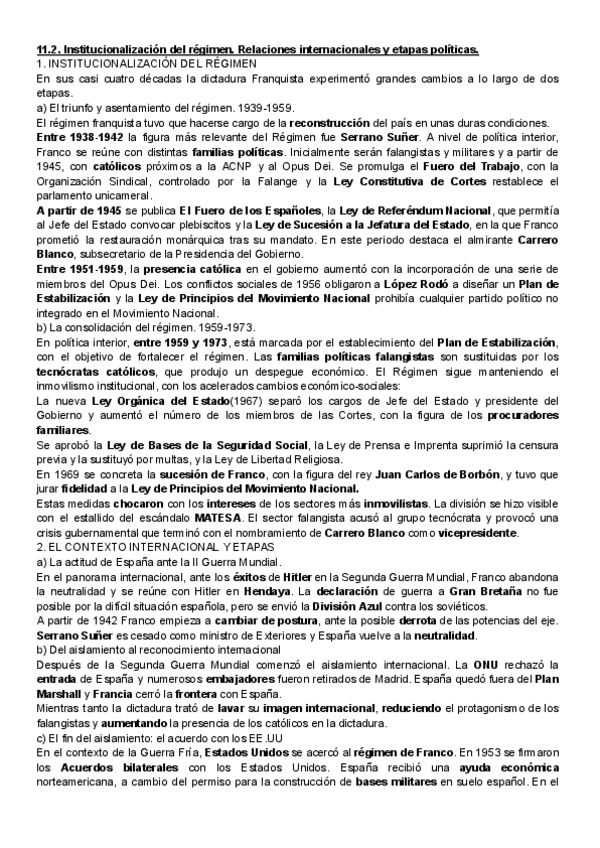 11.2. Institucionalización del régimen. Relaciones internacionales y etapas políticas.
1. INSTITUCIONALIZACIÓN DEL RÉGIMEN
En sus casi cuatro décadas la dictadura Franquista experimentó grandes cambios a lo largo de dos etapas.
a) El triunfo y asentamiento del régimen. 1939-1959.
El régimen franquista tuvo que hacerse cargo de la reconstrucción del país en unas duras condiciones.
Entre 1938-1942 la figura más relevante del Régimen fue Serrano Suñer. A nivel de política interior, Franco se reúne con distintas familias políticas. Inicialmente serán falangistas y militares y a partir de 1945, con católicos próximos a la ACNP y al Opus Dei. Se promulga el Fuero del Trabajo, con la Organización Sindical, controlado por la Falange y la Ley Constitutiva de Cortes restablece el parlamento unicameral.
A partir de 1945 se publica El Fuero de los Españoles, la Ley de Referéndum Nacional, que permitía al Jefe del Estado convocar plebiscitos y la Ley de Sucesión a la Jefatura del Estado, en la que Franco prometió la restauración monárquica tras su mandato. En este periodo destaca el almirante Carrero Blanco, subsecretario de la Presidencia del Gobierno.
Entre 1951-1959, la presencia católica en el gobierno aumentó con la incorporación de una serie de miembros del Opus Dei. Los conflictos sociales de 1956 obligaron a López Rodó a diseñar un Plan de Estabilización y la Ley de Principios del Movimiento Nacional prohibía cualquier partido político no integrado en el Movimiento Nacional.
b) La consolidación del régimen. 1959-1973.
En política interior, entre 1959 y 1973, está marcada por el establecimiento del Plan de Estabilización, con el objetivo de fortalecer el régimen. Las familias políticas falangistas son sustituidas por los tecnócratas católicos, que produjo un despegue económico. El Régimen sigue manteniendo el inmovilismo institucional, con los acelerados cambios económico-sociales:
La nueva Ley Orgánica del Estado(1967) separó los cargos de Jefe del Estado y presidente del Gobierno y aumentó el número de los miembros de las Cortes, con la figura de los procuradores familiares.
Se aprobó la Ley de Bases de la Seguridad Social, la Ley de Prensa e Imprenta suprimió la censura previa y la sustituyó por multas, y la Ley de Libertad Religiosa.
En 1969 se concreta la sucesión de Franco, con la figura del rey Juan Carlos de Borbón, y tuvo que jurar fidelidad a la Ley de Principios del Movimiento Nacional.
Estas medidas chocaron con los intereses de los sectores más inmovilistas. La división se hizo visible con el estallido del escándalo MATESA. El sector falangista acusó al grupo tecnócrata y provocó una crisis gubernamental que terminó con el nombramiento de Carrero Blanco como vicepresidente.
2. EL CONTEXTO INTERNACIONAL Y ETAPAS
a) La actitud de España ante la II Guerra Mundial.
En el panorama internacional, ante los éxitos de Hitler en la Segunda Guerra Mundial, Franco abandona la neutralidad y se reúne con Hitler en Hendaya. La declaración de guerra a Gran Bretaña no fue posible por la difícil situación española, pero se envió la División Azul contra los soviéticos.
A partir de 1942 Franco empieza a cambiar de postura, ante la posible derrota de las potencias del eje. Serrano Suñer es cesado como ministro de Exteriores y España vuelve a la neutralidad.
b) Del aislamiento al reconocimiento internacional
Después de la Segunda Guerra Mundial comenzó el aislamiento internacional. La ONU rechazó la entrada de España y numerosos embajadores fueron retirados de Madrid. España quedó fuera del Plan Marshall y Francia cerró la frontera con España.
Mientras tanto la dictadura trató de lavar su imagen internacional, reduciendo el protagonismo de los falangistas y aumentando la presencia de los católicos en la dictadura.
c) El fin del aislamiento: el acuerdo con los EE.UU
En el contexto de la Guerra Fría, Estados Unidos se acercó al régimen de Franco. En 1953 se firmaron los Acuerdos bilaterales con los Estados Unidos. España recibió una ayuda económica norteamericana, a cambio del permiso para la construcción de bases militares en suelo español. En el